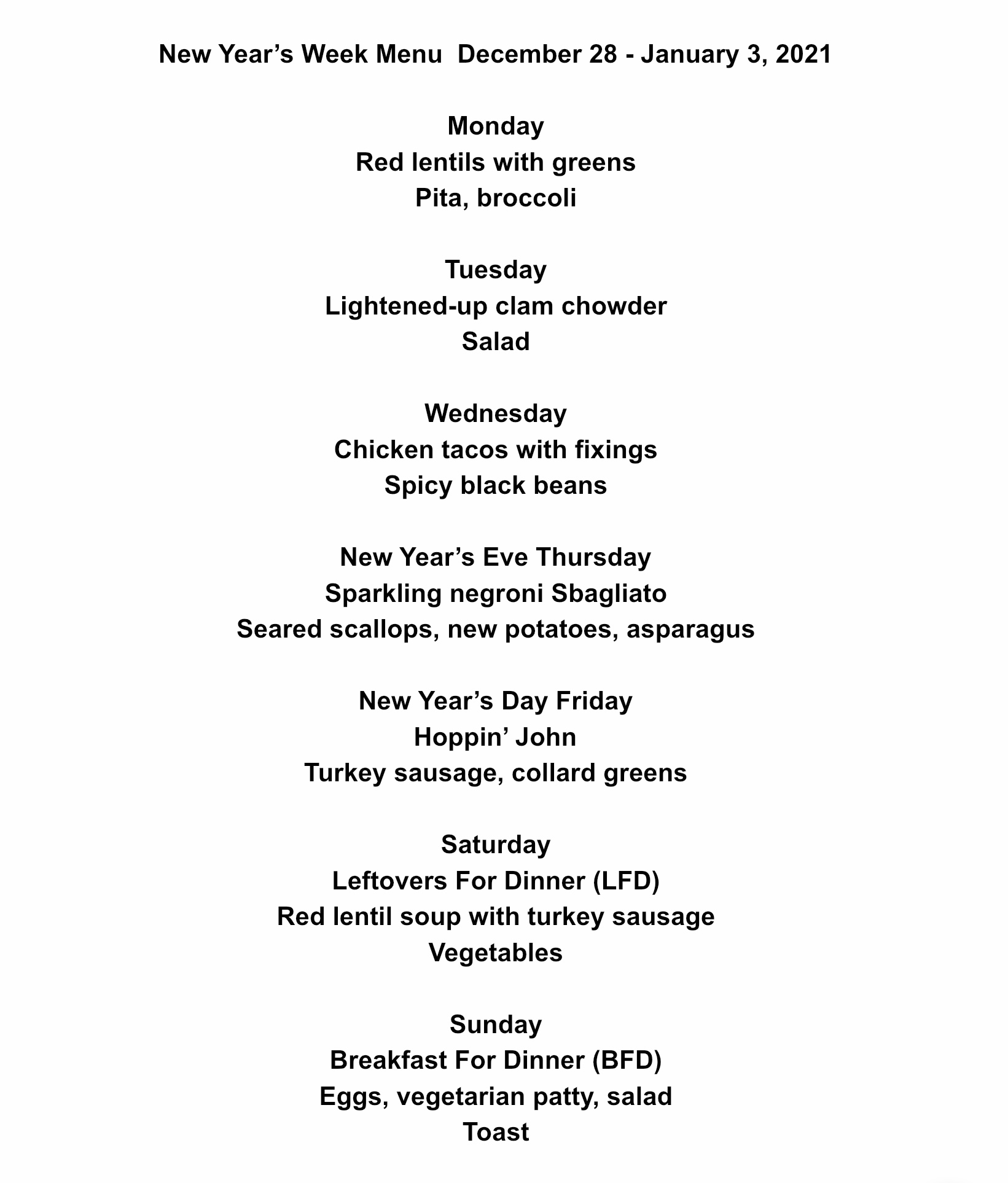 New Year’s Week Menu  December 28 - January 3, 2021

Monday
Red lentils with greens
Pita, broccoli

Tuesday
Lightened-up clam chowder
Salad

Wednesday
Chicken tacos with fixings
Spicy black beans

New Year’s Eve Thursday
Sparkling negroni Sbagliato
Seared scallops, new potatoes, asparagus

New Year’s Day Friday
Hoppin’ John
Turkey sausage, collard greens

Saturday
Leftovers For Dinner (LFD)
Red lentil soup with turkey sausage
Vegetables

Sunday
Breakfast For Dinner (BFD)
Eggs, vegetarian patty, salad
Toast